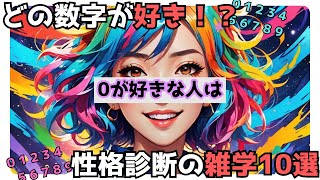 どの数字が好き！？

0 1 2 3 4
5 6 7 8 9

0が好きな人は

0 1 2 3 4
5 6 7 8 9

性格診断の雑学10選